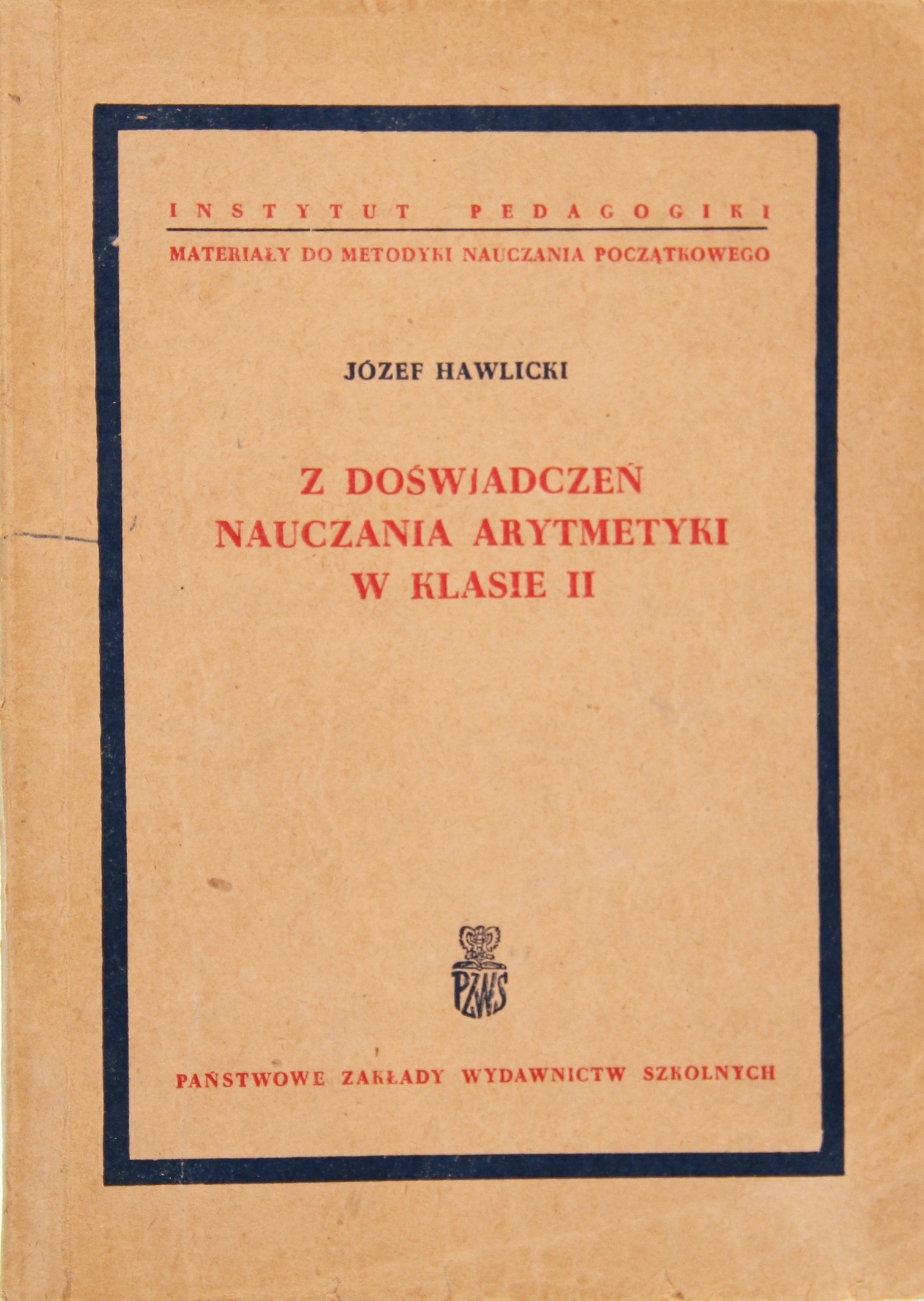 INSTYTUT PEDAGOGIKI

MATERIAŁY DO METODYKI NAUCZANIA POCZĄTKOWEGO

JÓZEF HAWLICKI

Z DOŚWIADCZEŃ NAUCZANIA ARYTMETYKI W KLASIE II

PZWS

PAŃSTWOWE ZAKŁADY WYDAWNICTW SZKOLNYCH